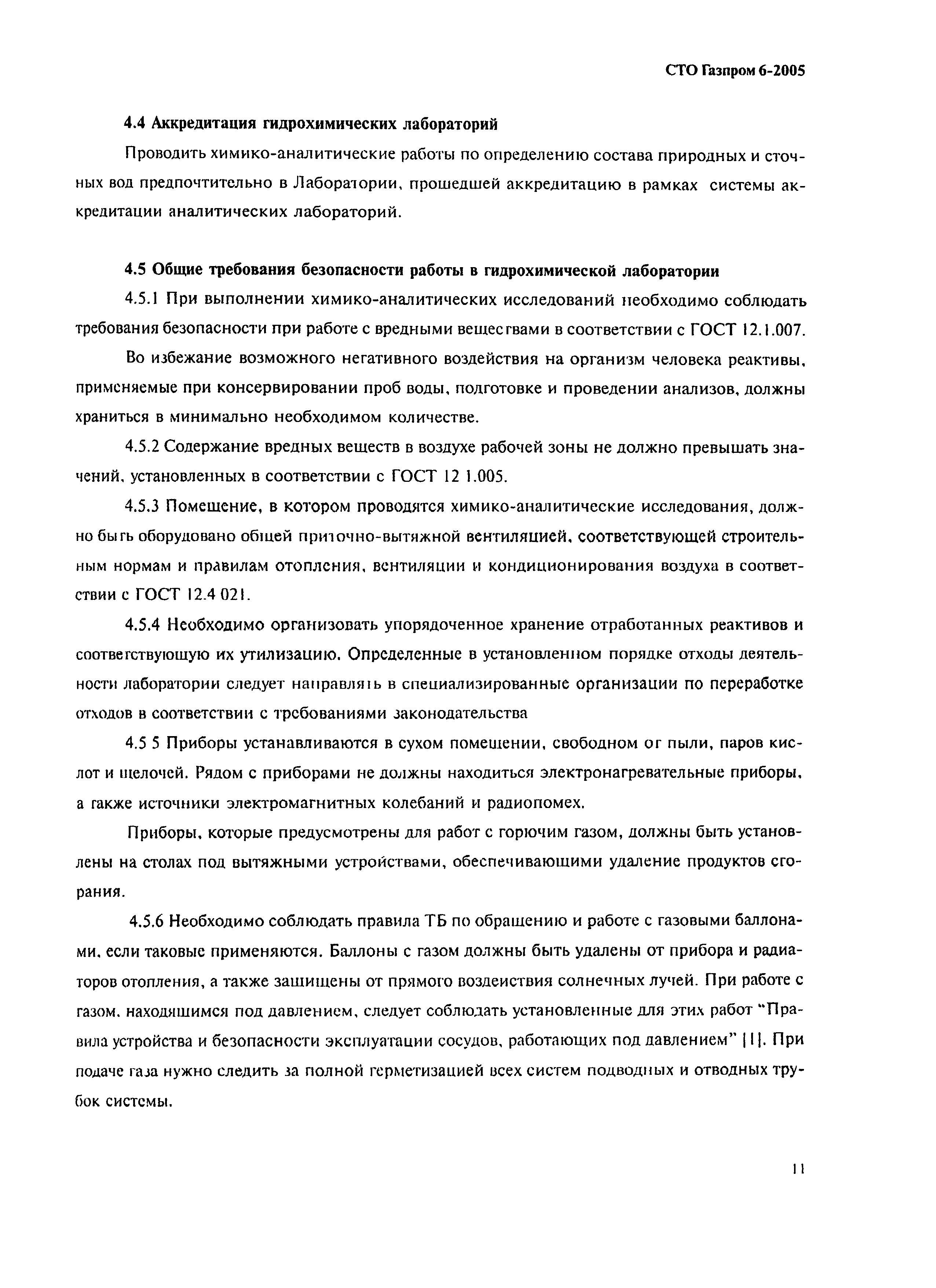 СТО Газпром 6-2005

4.4 Аккредитация гидрохимических лабораторий

Проводить химико-аналитические работы по определению состава природных и сточных вод предпочтительно в Лаборатории, прошедшей аккредитацию в рамках системы аккредитации аналитических лабораторий.

4.5 Общие требования безопасности работы в гидрохимической лаборатории

4.5.1 При выполнении химико-аналитических исследований необходимо соблюдать требования безопасности при работе с вредными веществами в соответствии с ГОСТ 12.1.007.

Во избежание возможного негативного воздействия на организм человека реактивы, применяемые при консервировании проб воды, подготовке и проведении анализов, должны храниться в минимально необходимом количестве.

4.5.2 Содержание вредных веществ в воздухе рабочей зоны не должно превышать значений, установленных в соответствии с ГОСТ 12 1.005.

4.5.3 Помещение, в котором проводятся химико-аналитические исследования, должно быть оборудовано общей приточно-вытяжной вентиляцией, соответствующей строительным нормам и правилам отопления, вентиляции и кондиционирования воздуха в соответствии с ГОСТ 12.4 021.

4.5.4 Необходимо организовать упорядоченное хранение отработанных реактивов и соответствующую их утилизацию. Определенные в установленном порядке отходы деятельности лаборатории следует направлять в специализированные организации по переработке отходов в соответствии с требованиями законодательства

4.5 5 Приборы устанавливаются в сухом помещении, свободном от пыли, паров кислот и щелочей. Рядом с приборами не должны находиться электронагревательные приборы, а также источники электромагнитных колебаний и радиопомех.

Приборы, которые предусмотрены для работ с горючим газом, должны быть установлены на столах под вытяжными устройствами, обеспечивающими удаление продуктов сгорания.

4.5.6 Необходимо соблюдать правила ТБ по обращению и работе с газовыми баллонами, если таковые применяются. Баллоны с газом должны быть удалены от прибора и радиаторов отопления, а также защищены от прямого воздействия солнечных лучей. При работе с газом, находящимся под давлением, следует соблюдать установленные для этих работ "Правила устройства и безопасности эксплуатации сосудов, работающих под давлением" [1]. При подаче газа нужно следить за полной герметизацией всех систем подводных и отводных трубок системы.

11